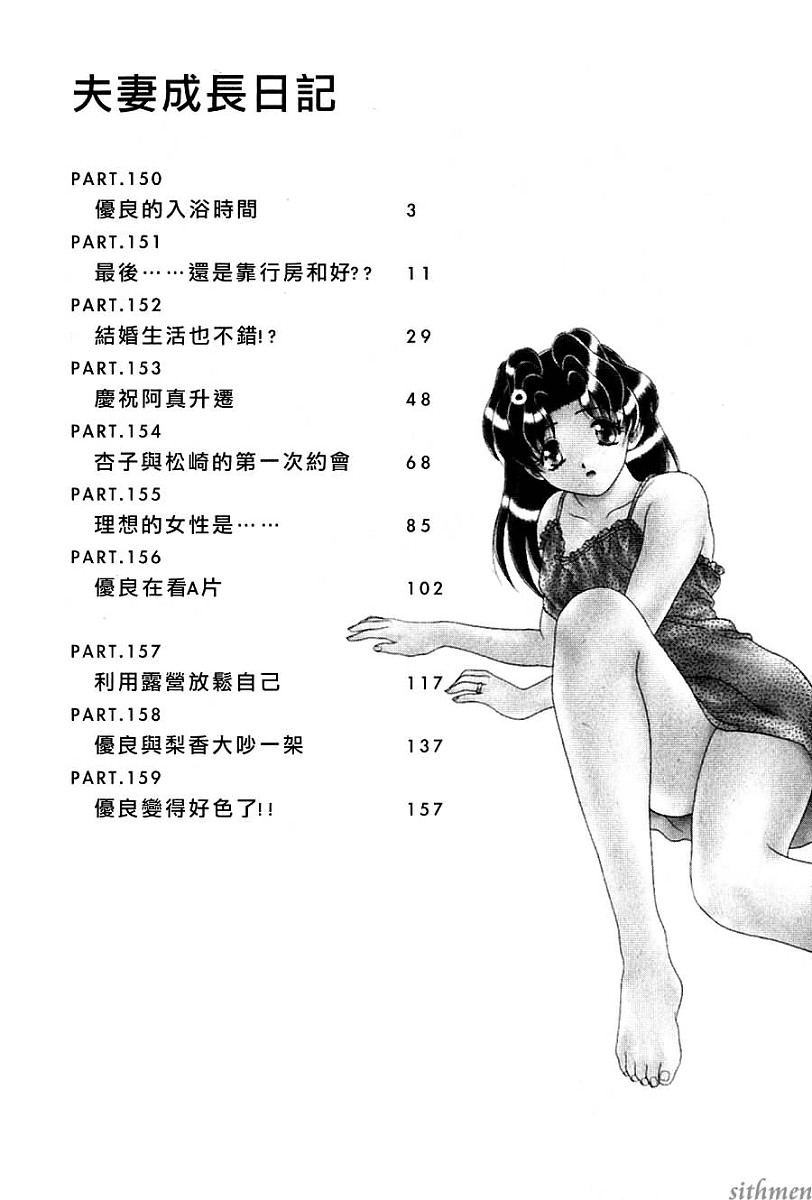 夫妻成長日記

PART.150
優良的入浴時間 3
PART.151
最後……還是靠行房和好?? 11
PART.152
結婚生活也不錯!? 29
PART.153
慶祝阿真升遷 48
PART.154
杏子與松崎的第一次約會 68
PART.155
理想的女性是…… 85
PART.156
優良在看A片 102

PART.157
利用露營放鬆自己 117
PART.158
優良與梨香大吵一架 137
PART.159
優良變得好色了!! 157

sithmen